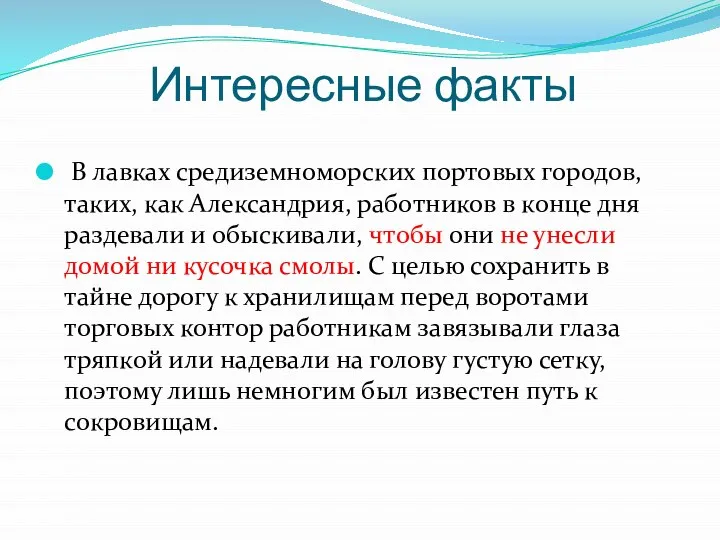 Интересные факты

В лавках средиземноморских портовых городов, таких, как Александрия, работников в конце дня раздевали и обыскивали, чтобы они не унесли домой ни кусочка смолы. С целью сохранить в тайне дорогу к хранилищам перед воротами торговых контор работникам завязывали глаза тряпкой или надевали на голову густую сетку, поэтому лишь немногим был известен путь к сокровищам.